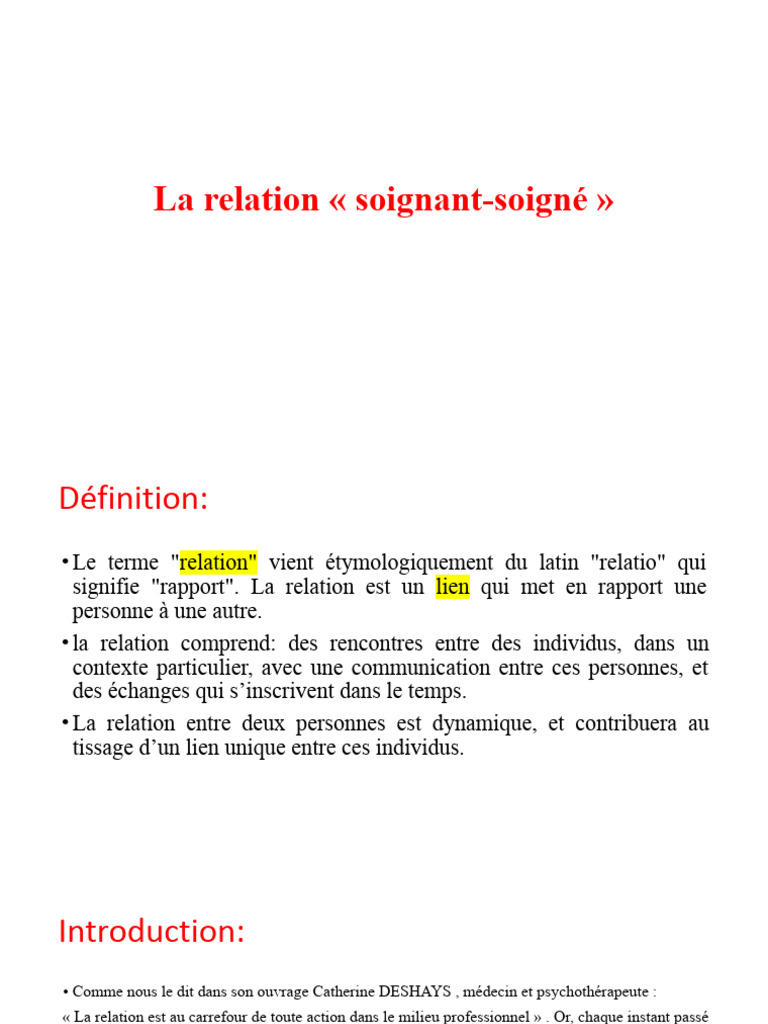 La relation « soignant-soigné »

Définition:

• Le terme "relation" vient étymologiquement du latin "relatio" qui signifie "rapport". La relation est un lien qui met en rapport une personne à une autre.

• la relation comprend: des rencontres entre des individus, dans un contexte particulier, avec une communication entre ces personnes, et des échanges qui s'inscrivent dans le temps.

• La relation entre deux personnes est dynamique, et contribuera au tissage d'un lien unique entre ces individus.

Introduction:

• Comme nous le dit dans son ouvrage Catherine DESHAYS , médecin et psychothérapeute :

« La relation est au carrefour de toute action dans le milieu professionnel » . Or, chaque instant passé